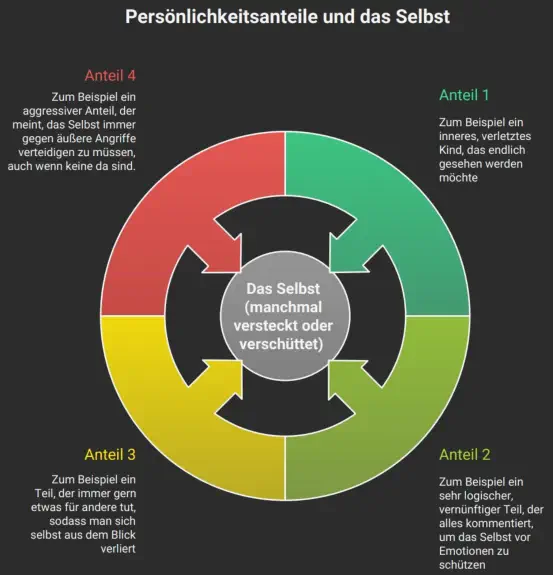 Persönlichkeitsanteile und das Selbst

Anteil 4

Zum Beispiel ein aggressiver Anteil, der meint, das Selbst immer gegen äußere Angriffe verteidigen zu müssen, auch wenn keine da sind.

Anteil 1

Zum Beispiel ein inneres, verletztes Kind, das endlich gesehen werden möchte

Das Selbst (manchmal versteckt oder verschüttet)

Anteil 3

Zum Beispiel ein Teil, der immer gern etwas für andere tut, sodass man sich selbst aus dem Blick verliert

Anteil 2

Zum Beispiel ein sehr logischer, vernünftiger Teil, der alles kommentiert, um das Selbst vor Emotionen zu schützen